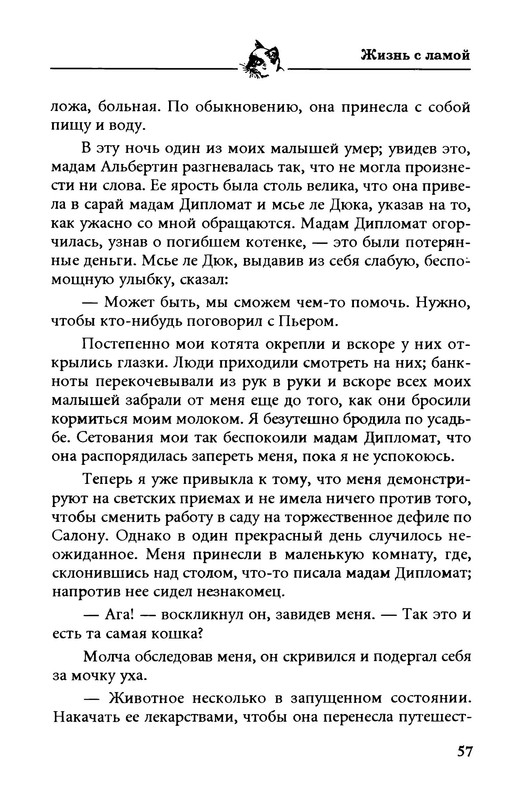 Жизнь с ламой

ложа, больная. По обыкновению, она принесла с собой пищу и воду.

В эту ночь один из моих малышей умер; увидев это, мадам Альбертин разгневалась так, что не могла произнести ни слова. Ее ярость была столь велика, что она привела в сарай мадам Дипломат и мсье ле Дюка, указав на то, как ужасно со мной обращаются. Мадам Дипломат огорчилась, узнав о погибшем котенке, — это были потерянные деньги. Мсье ле Дюк, выдавив из себя слабую, беспомощную улыбку, сказал:

— Может быть, мы сможем чем-то помочь. Нужно, чтобы кто-нибудь поговорил с Пьером.

Постепенно мои котята окрепли и вскоре у них открылись глазки. Люди приходили смотреть на них; банкноты перекочевывали из рук в руки и вскоре всех моих малышей забрали от меня еще до того, как они бросили кормиться моим молоком. Я безутешно бродила по усадьбе. Сетования мои так беспокоили мадам Дипломат, что она распорядилась запереть меня, пока я не успокоюсь.

Теперь я уже привыкла к тому, что меня демонстрируют на светских приемах и не имела ничего против того, чтобы сменить работу в саду на торжественное дефиле по Салону. Однако в один прекрасный день случилось неожиданное. Меня принесли в маленькую комнату, где, склонившись над столом, что-то писала мадам Дипломат; напротив нее сидел незнакомец.

— Ага! — воскликнул он, завидев меня. — Так это и есть та самая кошка?

Молча обследовав меня, он скривился и подергал себя за мочку уха.

— Животное несколько в запущенном состоянии. Накачать ее лекарствами, чтобы она перенесла путешест-

57